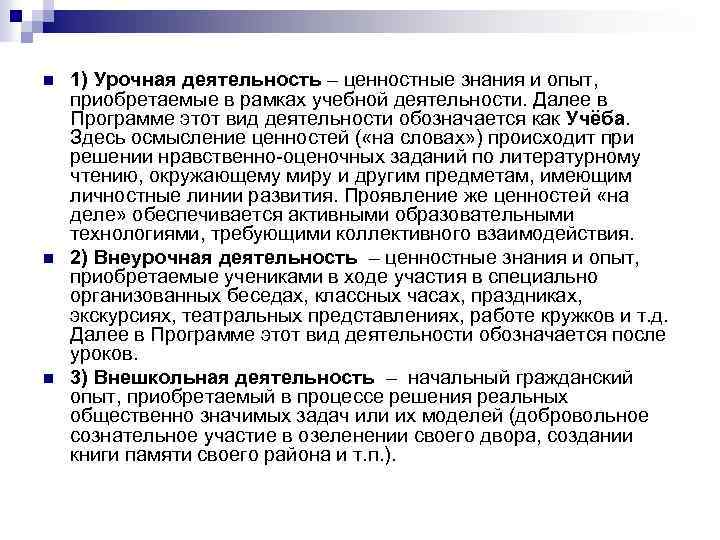 1) Урочная деятельность – ценностные знания и опыт, приобретаемые в рамках учебной деятельности. Далее в Программе этот вид деятельности обозначается как Учёба. Здесь осмысление ценностей («на словах») происходит при решении нравственно-оценочных заданий по литературному чтению, окружающему миру и другим предметам, имеющим личностные линии развития. Проявление же ценностей «на деле» обеспечивается активными образовательными технологиями, требующими коллективного взаимодействия.

2) Внеурочная деятельность – ценностные знания и опыт, приобретаемые учениками в ходе участия в специально организованных беседах, классных часах, праздниках, экскурсиях, театральных представлениях, работе кружков и т.д. Далее в Программе этот вид деятельности обозначается после уроков.

3) Внешкольная деятельность – начальный гражданский опыт, приобретаемый в процессе решения реальных общественно значимых задач или их моделей (добровольное сознательное участие в озеленении своего двора, создании книги памяти своего района и т.п.).